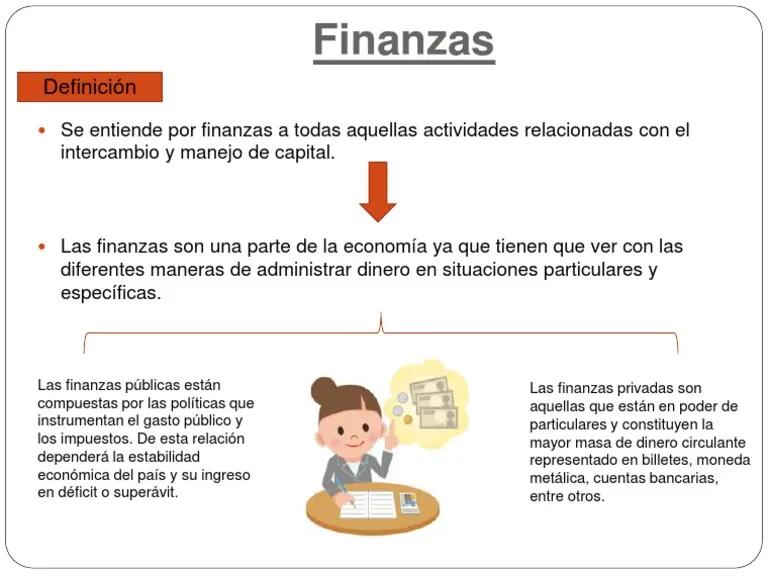 Finanzas

Definición

• Se entiende por finanzas a todas aquellas actividades relacionadas con el intercambio y manejo de capital.

• Las finanzas son una parte de la economía ya que tienen que ver con las diferentes maneras de administrar dinero en situaciones particulares y específicas.

Las finanzas públicas están compuestas por las políticas que instrumentan el gasto público y los impuestos. De esta relación dependerá la estabilidad económica del país y su ingreso en déficit o superávit.

Las finanzas privadas son aquellas que están en poder de particulares y constituyen la mayor masa de dinero circulante representado en billetes, moneda metálica, cuentas bancarias, entre otros.